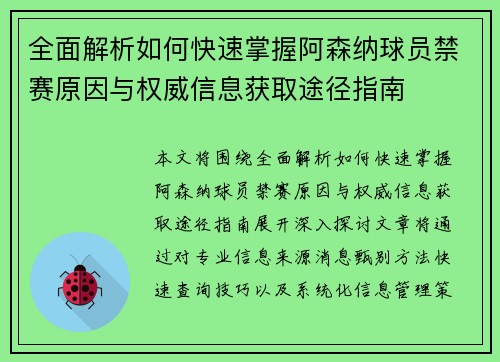 全面解析如何快速掌握阿森纳球员禁赛原因与权威信息获取途径指南

本文将围绕全面解析如何快速掌握阿森纳球员禁赛原因与权威信息获取途径指南展开深入探讨文章将通过对专业信息来源消息甄别方法快速查询技巧以及系统化信息管理策